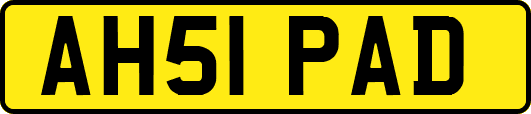 AH51 PAD